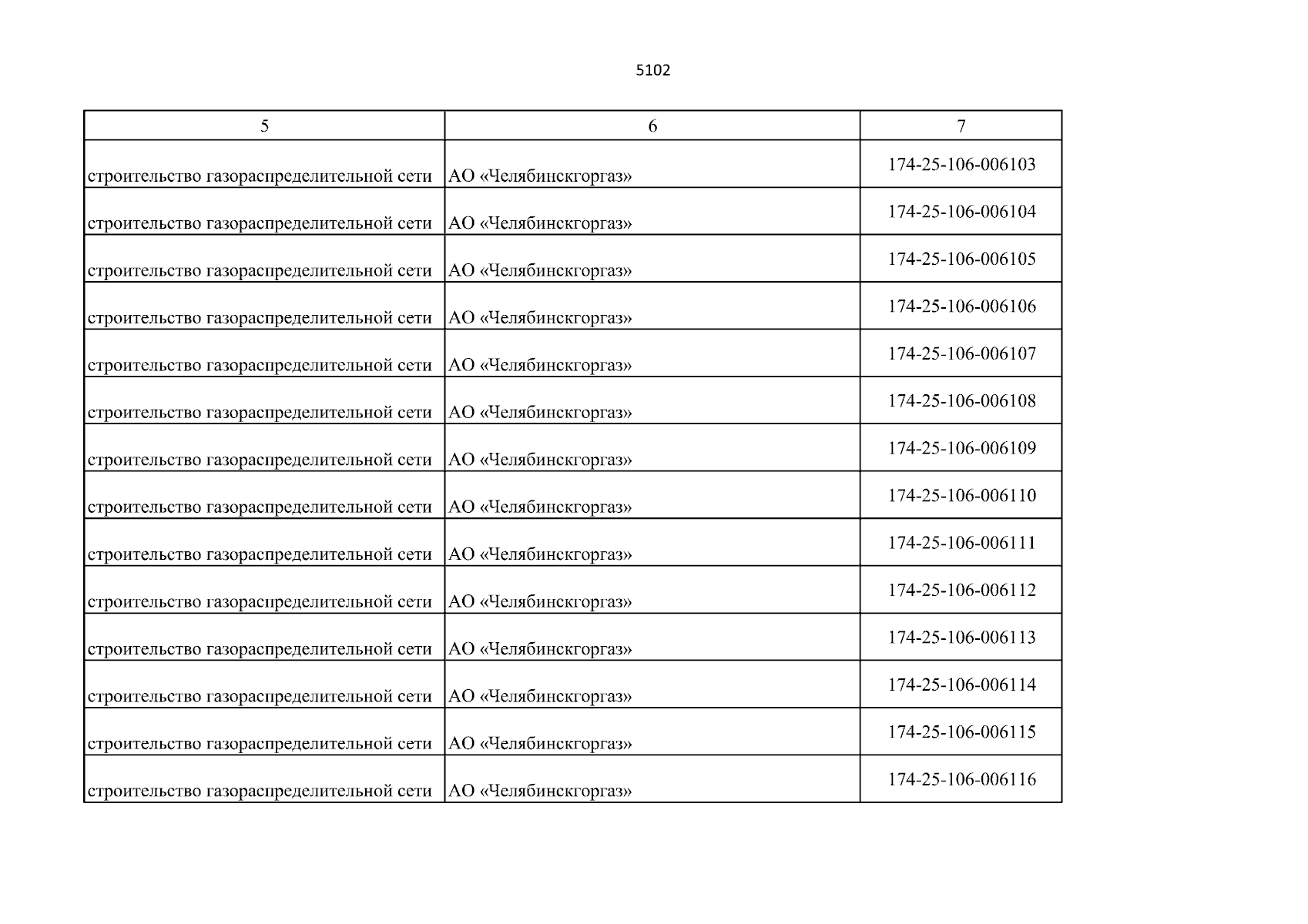 5102

| 5 | 6 | 7 |
|---|---|---|
| строительство газораспределительной сети | АО «Челябинскгоргаз» | 174-25-106-006103 |
| строительство газораспределительной сети | АО «Челябинскгоргаз» | 174-25-106-006104 |
| строительство газораспределительной сети | АО «Челябинскгоргаз» | 174-25-106-006105 |
| строительство газораспределительной сети | АО «Челябинскгоргаз» | 174-25-106-006106 |
| строительство газораспределительной сети | АО «Челябинскгоргаз» | 174-25-106-006107 |
| строительство газораспределительной сети | АО «Челябинскгоргаз» | 174-25-106-006108 |
| строительство газораспределительной сети | АО «Челябинскгоргаз» | 174-25-106-006109 |
| строительство газораспределительной сети | АО «Челябинскгоргаз» | 174-25-106-006110 |
| строительство газораспределительной сети | АО «Челябинскгоргаз» | 174-25-106-006111 |
| строительство газораспределительной сети | АО «Челябинскгоргаз» | 174-25-106-006112 |
| строительство газораспределительной сети | АО «Челябинскгоргаз» | 174-25-106-006113 |
| строительство газораспределительной сети | АО «Челябинскгоргаз» | 174-25-106-006114 |
| строительство газораспределительной сети | АО «Челябинскгоргаз» | 174-25-106-006115 |
| строительство газораспределительной сети | АО «Челябинскгоргаз» | 174-25-106-006116 |